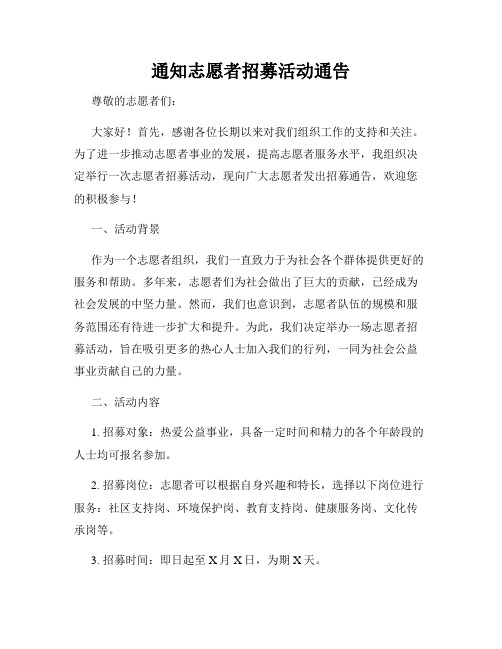 通知志愿者招募活动通告

尊敬的志愿者们：

大家好！首先，感谢各位长期以来对我们组织工作的支持和关注。为了进一步推动志愿者事业的发展，提高志愿者服务水平，我组织决定举行一次志愿者招募活动，现向广大志愿者发出招募通告，欢迎您的积极参与！

一、活动背景

作为一个志愿者组织，我们一直致力于为社会各个群体提供更好的服务和帮助。多年来，志愿者们为社会做出了巨大的贡献，已经成为社会发展的中坚力量。然而，我们也意识到，志愿者队伍的规模和服务范围还有待进一步扩大和提升。为此，我们决定举办一场志愿者招募活动，旨在吸引更多的热心人士加入我们的行列，一同为社会公益事业贡献自己的力量。

二、活动内容

1. 招募对象：热爱公益事业，具备一定时间和精力的各个年龄段的人士均可报名参加。

2. 招募岗位：志愿者可以根据自身兴趣和特长，选择以下岗位进行服务：社区支持岗、环境保护岗、教育支持岗、健康服务岗、文化传承岗等。

3. 招募时间：即日起至 X 月 X 日，为期 X 天。